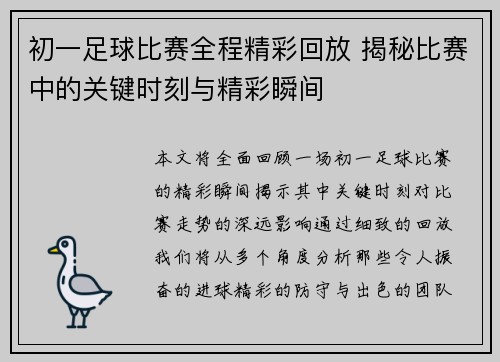 初一足球比赛全程精彩回放 揭秘比赛中的关键时刻与精彩瞬间

本文将全面回顾一场初一足球比赛的精彩瞬间揭示其中关键时刻对比赛走势的深远影响通过细致的回放我们将从多个角度分析那些令人振奋的进球精彩的防守与出色的团队